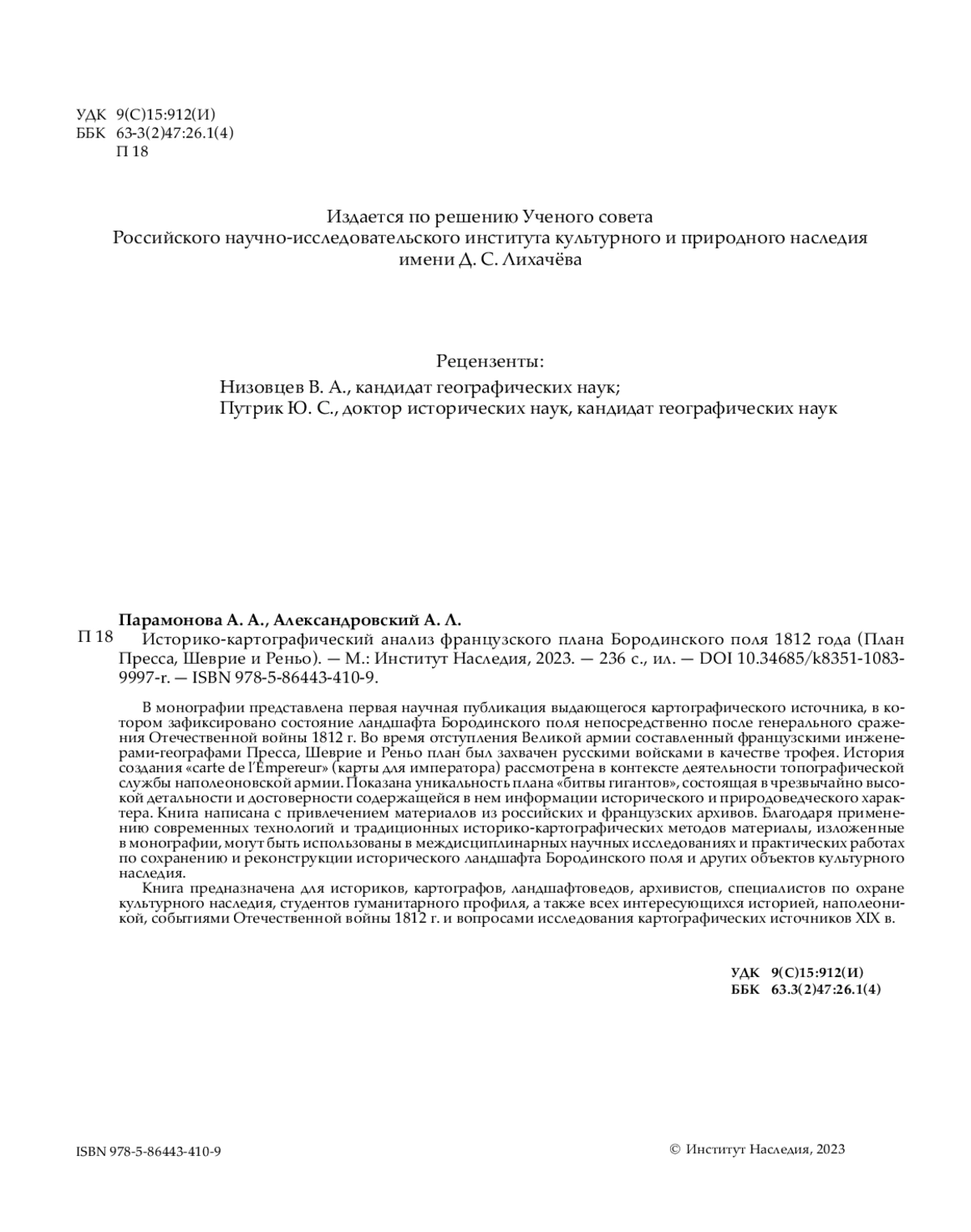 УДК 9(С)15:912(И)
ББК 63-3(2)47:26.1(4)
П 18

Издается по решению Ученого совета
Российского научно-исследовательского института культурного и природного наследия
имени Д. С. Лихачёва

Рецензенты:
Низовцев В. А., кандидат географических наук;
Путрик Ю. С., доктор исторических наук, кандидат географических наук

Парамонова А. А., Александровский А. Л.
П 18 Историко-картографический анализ французского плана Бородинского поля 1812 года (План Пресса, Шеврие и Реньо). — М.: Институт Наследия, 2023. — 236 с., ил. — DOI 10.34685/k8351-1083-9997-r. — ISBN 978-5-86443-410-9.

В монографии представлена первая научная публикация выдающегося картографического источника, в котором зафиксировано состояние ландшафта Бородинского поля непосредственно после генерального сражения Отечественной войны 1812 г. Во время отступления Великой армии составленный французскими инженерами-географами Пресса, Шеврие и Реньо план был захвачен русскими войсками в качестве трофея. История создания «carte de l'Empereur» (карты для императора) рассмотрена в контексте деятельности топографической службы наполеоновской армии. Показана уникальность плана «битвы гигантов», состоящая в чрезвычайно высокой детальности и достоверности содержащейся в нем информации исторического и природоведческого характера. Книга написана с привлечением материалов из российских и французских архивов. Благодаря применению современных технологий и традиционных историко-картографических методов материалы, изложенные в монографии, могут быть использованы в междисциплинарных научных исследованиях и практических работах по сохранению и реконструкции исторического ландшафта Бородинского поля и других объектов культурного наследия.
Книга предназначена для историков, картографов, ландшафтоведов, архивистов, специалистов по охране культурного наследия, студентов гуманитарного профиля, а также всех интересующихся историей, наполеоникой, событиями Отечественной войны 1812 г. и вопросами исследования картографических источников XIX в.

УДК 9(С)15:912(И)
ББК 63.3(2)47:26.1(4)

ISBN 978-5-86443-410-9

© Институт Наследия, 2023